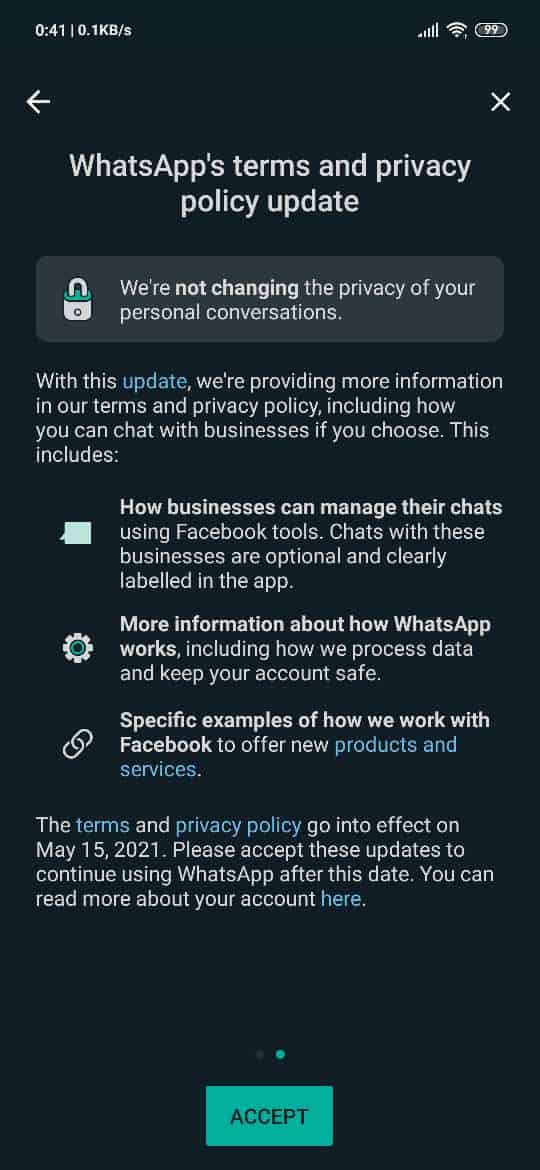 0:41 | 0.1KB/s

99

WhatsApp's terms and privacy policy update

We're not changing the privacy of your personal conversations.

With this update, we're providing more information in our terms and privacy policy, including how you can chat with businesses if you choose. This includes:

How businesses can manage their chats using Facebook tools. Chats with these businesses are optional and clearly labelled in the app.

More information about how WhatsApp works, including how we process data and keep your account safe.

Specific examples of how we work with Facebook to offer new products and services.

The terms and privacy policy go into effect on May 15, 2021. Please accept these updates to continue using WhatsApp after this date. You can read more about your account here.

ACCEPT